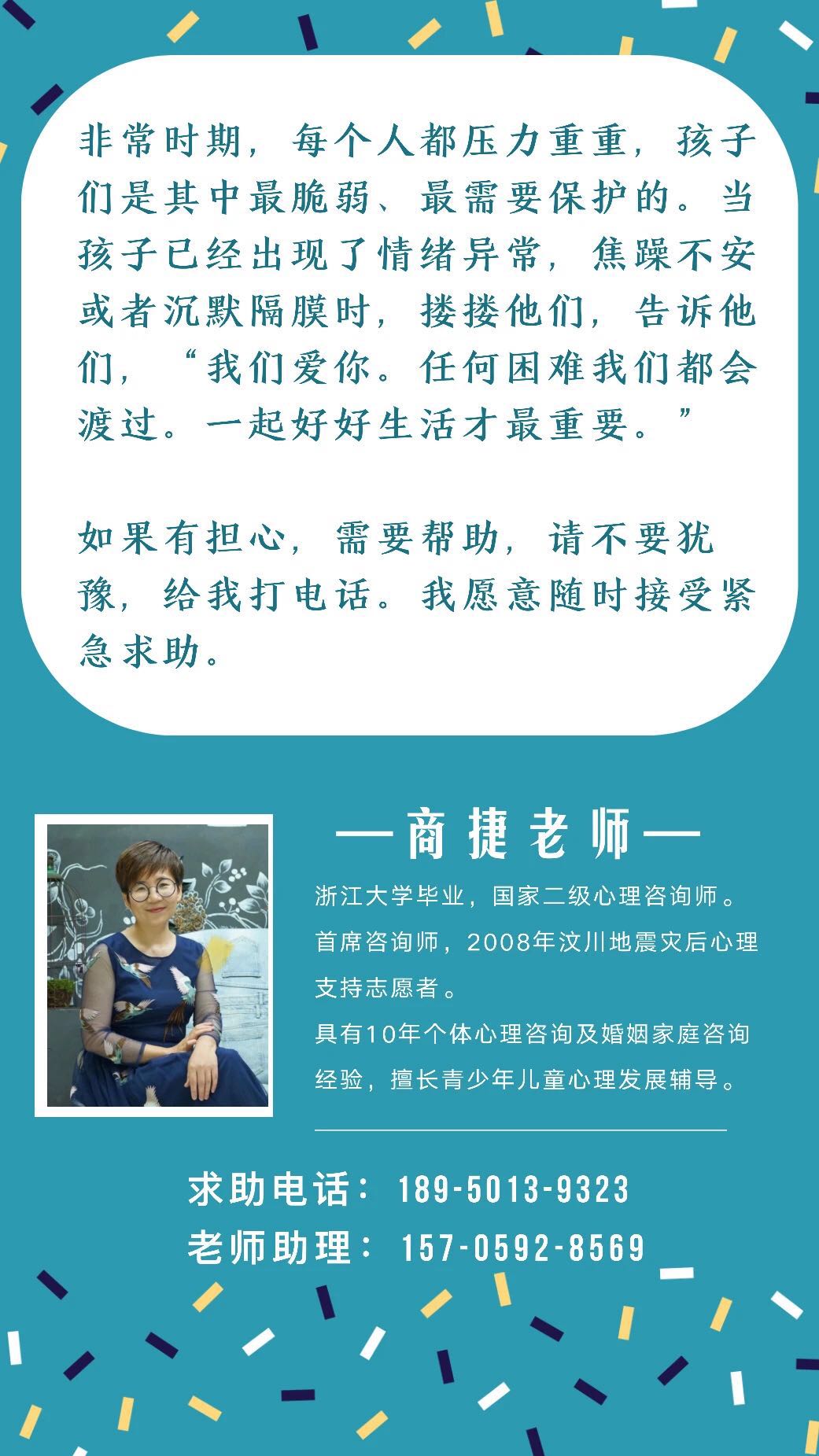 非常时期，每个人都压力重重，孩子们是其中最脆弱、最需要保护的。当孩子已经出现了情绪异常，焦躁不安或者沉默隔膜时，搂搂他们，告诉他们，“我们爱你。任何困难我们都会渡过。一起好好生活才最重要。”

如果有担心，需要帮助，请不要犹豫，给我打电话。我愿意随时接受紧急求助。

—商捷老师—

浙江大学毕业，国家二级心理咨询师。
首席咨询师，2008年汶川地震灾后心理支持志愿者。
具有10年个体心理咨询及婚姻家庭咨询经验，擅长青少年儿童心理发展辅导。

求助电话：189-5013-9323
老师助理：157-0592-8569